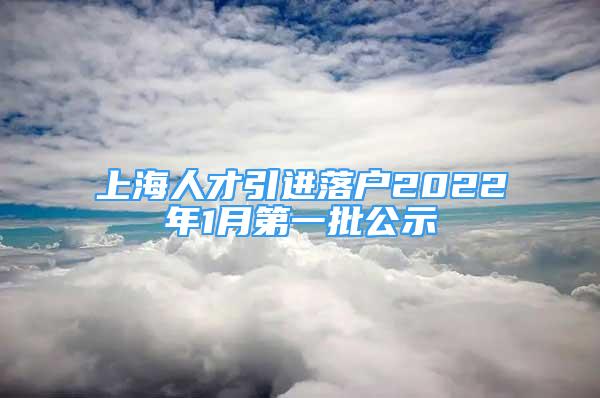 上海人才引进落户2022年1月第一批公示